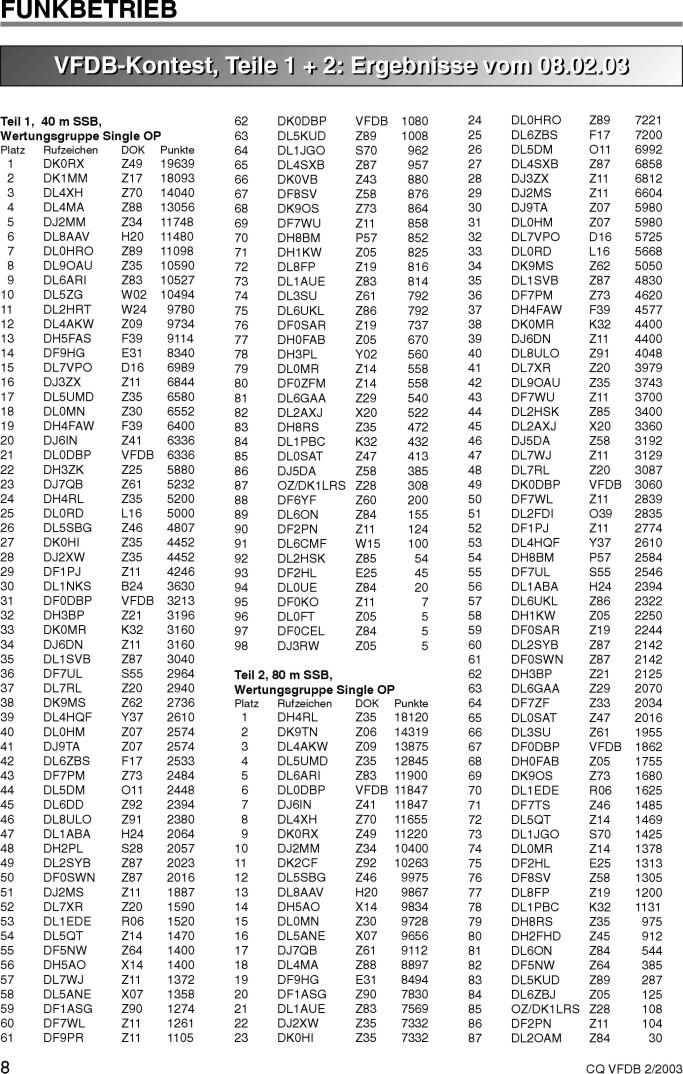 FUNKBETRIEB

VFDB-Kontest, Teile 1 + 2: Ergebnisse vom 08.02.03

Teil 1, 40 m SSB, Wertungsgruppe Single OP

| Platz | Rufzeichen | DOK | Punkte |
|---|---|---|---|
| 1 | DK0RX | Z49 | 19639 |
| 2 | DK1MM | Z17 | 18093 |
| 3 | DL4XH | Z70 | 14040 |
| 4 | DL4MA | Z88 | 13056 |
| 5 | DJ2MM | Z34 | 11748 |
| 6 | DL8AAV | H20 | 11480 |
| 7 | DL0HRO | Z89 | 11098 |
| 8 | DL9OAU | Z35 | 10590 |
| 9 | DL6ARI | Z83 | 10527 |
| 10 | DL5ZG | W02 | 10494 |
| 11 | DL2HRT | W24 | 9780 |
| 12 | DL4AKW | Z09 | 9734 |
| 13 | DH5FAS | F39 | 9114 |
| 14 | DF9HG | E31 | 8340 |
| 15 | DL7VPO | D16 | 6989 |
| 16 | DJ3ZX | Z11 | 6844 |
| 17 | DL5UMD | Z35 | 6580 |
| 18 | DL0MN | Z30 | 6552 |
| 19 | DH4FAW | F39 | 6400 |
| 20 | DJ6IN | Z41 | 6336 |
| 21 | DL0DBP | VFDB | 6336 |
| 22 | DH3ZK | Z25 | 5880 |
| 23 | DJ7QB | Z61 | 5232 |
| 24 | DH4RL | Z35 | 5200 |
| 25 | DL0RD | L16 | 5000 |
| 26 | DL5SBG | Z46 | 4807 |
| 27 | DK0HI | Z35 | 4452 |
| 28 | DJ2XW | Z35 | 4452 |
| 29 | DF1PJ | Z11 | 4246 |
| 30 | DL1NKS | B24 | 3630 |
| 31 | DF0DBP | VFDB | 3213 |
| 32 | DH3BP | Z21 | 3196 |
| 33 | DK0MR | K32 | 3160 |
| 34 | DJ6DN | Z11 | 3160 |
| 35 | DL1SVB | Z87 | 3040 |
| 36 | DF7UL | S55 | 2964 |
| 37 | DL7RL | Z20 | 2940 |
| 38 | DK9MS | Z62 | 2736 |
| 39 | DL4HQF | Y37 | 2610 |
| 40 | DL0HM | Z07 | 2574 |
| 41 | DJ9TA | Z07 | 2574 |
| 42 | DL6ZBS | F17 | 2533 |
| 43 | DF7PM | Z73 | 2484 |
| 44 | DL5DM | O11 | 2448 |
| 45 | DL6DD | Z92 | 2394 |
| 46 | DL8ULO | Z91 | 2380 |
| 47 | DL1ABA | H24 | 2064 |
| 48 | DH2PL | S28 | 2057 |
| 49 | DL2SYB | Z87 | 2023 |
| 50 | DF0SWN | Z87 | 2016 |
| 51 | DJ2MS | Z11 | 1887 |
| 52 | DL7XR | Z20 | 1590 |
| 53 | DL1EDE | R06 | 1520 |
| 54 | DL5QT | Z14 | 1470 |
| 55 | DF5NW | Z64 | 1400 |
| 56 | DH5AO | X14 | 1400 |
| 57 | DL7WJ | Z11 | 1372 |
| 58 | DL5ANE | X07 | 1358 |
| 59 | DF1ASG | Z90 | 1274 |
| 60 | DF7WL | Z11 | 1261 |
| 61 | DF9PR | Z11 | 1105 |
| 62 | DK0DBP | VFDB | 1080 |
| 63 | DL5KUD | Z89 | 1008 |
| 64 | DL1JGO | S70 | 962 |
| 65 | DL4SXB | Z87 | 957 |
| 66 | DK0VB | Z43 | 880 |
| 67 | DF8SV | Z58 | 876 |
| 68 | DK9OS | Z73 | 864 |
| 69 | DF7WU | Z11 | 858 |
| 70 | DH8BM | P57 | 852 |
| 71 | DH1KW | Z05 | 825 |
| 72 | DL8FP | Z19 | 816 |
| 73 | DL1AUE | Z83 | 814 |
| 74 | DL3SU | Z61 | 792 |
| 75 | DL6UKL | Z86 | 792 |
| 76 | DF0SAR | Z19 | 737 |
| 77 | DH0FAB | Z05 | 670 |
| 78 | DH3PL | Y02 | 560 |
| 79 | DL0MR | Z14 | 558 |
| 80 | DF0ZFM | Z14 | 558 |
| 81 | DL6GAA | Z29 | 540 |
| 82 | DL2AXJ | X20 | 522 |
| 83 | DH8RS | Z35 | 472 |
| 84 | DL1PBC | K32 | 432 |
| 85 | DL0SAT | Z47 | 413 |
| 86 | DJ5DA | Z58 | 385 |
| 87 | OZ/DK1LRS | Z28 | 308 |
| 88 | DF6YF | Z60 | 200 |
| 89 | DL6ON | Z84 | 155 |
| 90 | DF2PN | Z11 | 124 |
| 91 | DL6CMF | W15 | 100 |
| 92 | DL2HSK | Z85 | 54 |
| 93 | DF2HL | E25 | 45 |
| 94 | DL0UE | Z84 | 20 |
| 95 | DF0KO | Z11 | 7 |
| 96 | DL0FT | Z05 | 5 |
| 97 | DF0CEL | Z84 | 5 |
| 98 | DJ3RW | Z05 | 5 |

Teil 2, 80 m SSB, Wertungsgruppe Single OP

| Platz | Rufzeichen | DOK | Punkte |
|---|---|---|---|
| 1 | DH4RL | Z35 | 18120 |
| 2 | DK9TN | Z06 | 14319 |
| 3 | DL4AKW | Z09 | 13875 |
| 4 | DL5UMD | Z35 | 12845 |
| 5 | DL6ARI | Z83 | 11900 |
| 6 | DL0DBP | VFDB | 11847 |
| 7 | DJ6IN | Z41 | 11847 |
| 8 | DL4XH | Z70 | 11655 |
| 9 | DK0RX | Z49 | 11220 |
| 10 | DJ2MM | Z34 | 10400 |
| 11 | DK2CF | Z92 | 10263 |
| 12 | DL5SBG | Z46 | 9975 |
| 13 | DL8AAV | H20 | 9867 |
| 14 | DH5AO | X14 | 9834 |
| 15 | DL0MN | Z30 | 9728 |
| 16 | DL5ANE | X07 | 9656 |
| 17 | DJ7QB | Z61 | 9112 |
| 18 | DL4MA | Z88 | 8897 |
| 19 | DF9HG | E31 | 8494 |
| 20 | DF1ASG | Z90 | 7830 |
| 21 | DL1AUE | Z83 | 7569 |
| 22 | DJ2XW | Z35 | 7332 |
| 23 | DK0HI | Z35 | 7332 |
| 24 | DL0HRO | Z89 | 7221 |
| 25 | DL6ZBS | F17 | 7200 |
| 26 | DL5DM | O11 | 6992 |
| 27 | DL4SXB | Z87 | 6858 |
| 28 | DJ3ZX | Z11 | 6812 |
| 29 | DJ2MS | Z11 | 6604 |
| 30 | DJ9TA | Z07 | 5980 |
| 31 | DL0HM | Z07 | 5980 |
| 32 | DL7VPO | D16 | 5725 |
| 33 | DL0RD | L16 | 5668 |
| 34 | DK9MS | Z62 | 5050 |
| 35 | DL1SVB | Z87 | 4830 |
| 36 | DF7PM | Z73 | 4620 |
| 37 | DH4FAW | F39 | 4577 |
| 38 | DK0MR | K32 | 4400 |
| 39 | DJ6DN | Z11 | 4400 |
| 40 | DL8ULO | Z91 | 4048 |
| 41 | DL7XR | Z20 | 3979 |
| 42 | DL9OAU | Z35 | 3743 |
| 43 | DF7WU | Z11 | 3700 |
| 44 | DL2HSK | Z85 | 3400 |
| 45 | DL2AXJ | X20 | 3360 |
| 46 | DJ5DA | Z58 | 3192 |
| 47 | DL7WJ | Z11 | 3129 |
| 48 | DL7RL | Z20 | 3087 |
| 49 | DK0DBP | VFDB | 3060 |
| 50 | DF7WL | Z11 | 2839 |
| 51 | DL2FDI | O39 | 2835 |
| 52 | DF1PJ | Z11 | 2774 |
| 53 | DL4HQF | Y37 | 2610 |
| 54 | DH8BM | P57 | 2584 |
| 55 | DF7UL | S55 | 2546 |
| 56 | DL1ABA | H24 | 2394 |
| 57 | DL6UKL | Z86 | 2322 |
| 58 | DH1KW | Z05 | 2250 |
| 59 | DF0SAR | Z19 | 2244 |
| 60 | DL2SYB | Z87 | 2142 |
| 61 | DF0SWN | Z87 | 2142 |
| 62 | DH3BP | Z21 | 2125 |
| 63 | DL6GAA | Z29 | 2070 |
| 64 | DF7ZF | Z33 | 2034 |
| 65 | DL0SAT | Z47 | 2016 |
| 66 | DL3SU | Z61 | 1955 |
| 67 | DF0DBP | VFDB | 1862 |
| 68 | DH0FAB | Z05 | 1755 |
| 69 | DK9OS | Z73 | 1680 |
| 70 | DL1EDE | R06 | 1625 |
| 71 | DF7TS | Z46 | 1485 |
| 72 | DL5QT | Z14 | 1469 |
| 73 | DL1JGO | S70 | 1425 |
| 74 | DL0MR | Z14 | 1378 |
| 75 | DF2HL | E25 | 1313 |
| 76 | DF8SV | Z58 | 1305 |
| 77 | DL8FP | Z19 | 1200 |
| 78 | DL1PBC | K32 | 1131 |
| 79 | DH8RS | Z35 | 975 |
| 80 | DH2FHD | Z45 | 912 |
| 81 | DL6ON | Z84 | 544 |
| 82 | DF5NW | Z64 | 385 |
| 83 | DL5KUD | Z89 | 287 |
| 84 | DL6ZBJ | Z05 | 125 |
| 85 | OZ/DK1LRS | Z28 | 108 |
| 86 | DF2PN | Z11 | 104 |
| 87 | DL2OAM | Z84 | 30 |

8

CQ VFDB 2/2003